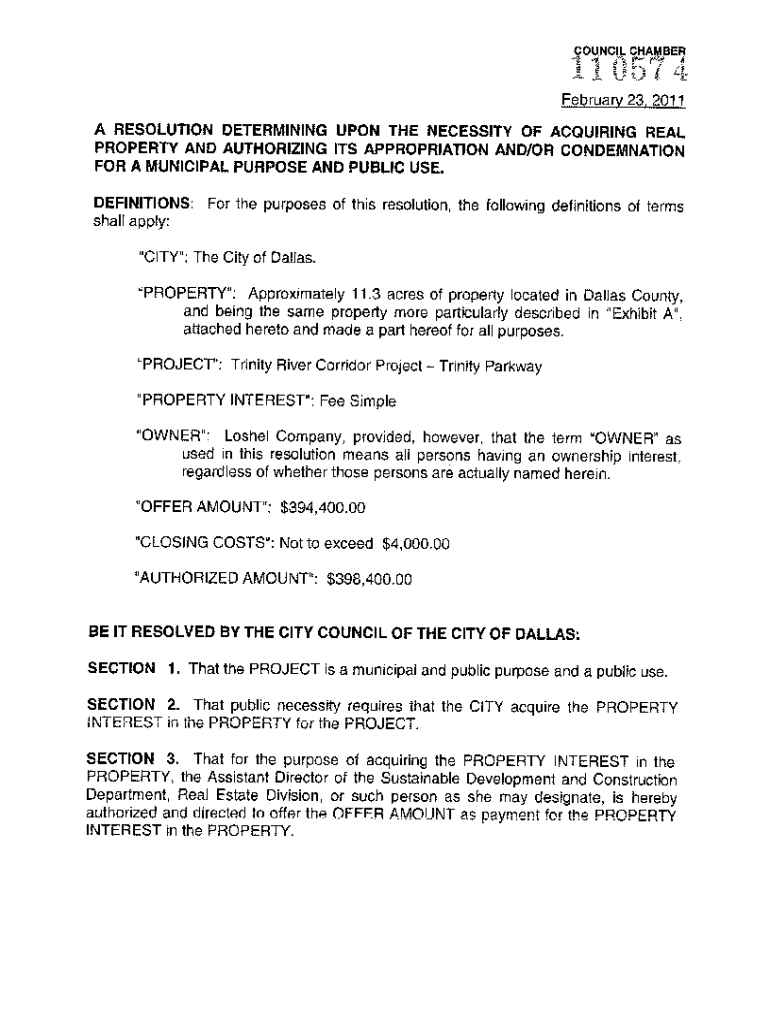 COUNCIL CHAMBER
110574

February 23, 2011

A RESOLUTION DETERMINING UPON THE NECESSITY OF ACQUIRING REAL PROPERTY AND AUTHORIZING ITS APPROPRIATION AND/OR CONDEMNATION FOR A MUNICIPAL PURPOSE AND PUBLIC USE.

DEFINITIONS: For the purposes of this resolution, the following definitions of terms shall apply:

"CITY": The City of Dallas.

"PROPERTY": Approximately 11.3 acres of property located in Dallas County, and being the same property more particularly described in "Exhibit A", attached hereto and made a part hereof for all purposes.

"PROJECT": Trinity River Corridor Project – Trinity Parkway

"PROPERTY INTEREST": Fee Simple

"OWNER": Loshel Company, provided, however, that the term "OWNER" as used in this resolution means all persons having an ownership interest, regardless of whether those persons are actually named herein.

"OFFER AMOUNT": $394,400.00

"CLOSING COSTS": Not to exceed $4,000.00

"AUTHORIZED AMOUNT": $398,400.00

BE IT RESOLVED BY THE CITY COUNCIL OF THE CITY OF DALLAS:

SECTION 1. That the PROJECT is a municipal and public purpose and a public use.

SECTION 2. That public necessity requires that the CITY acquire the PROPERTY INTEREST in the PROPERTY for the PROJECT.

SECTION 3. That for the purpose of acquiring the PROPERTY INTEREST in the PROPERTY, the Assistant Director of the Sustainable Development and Construction Department, Real Estate Division, or such person as she may designate, is hereby authorized and directed to offer the OFFER AMOUNT as payment for the PROPERTY INTEREST in the PROPERTY.